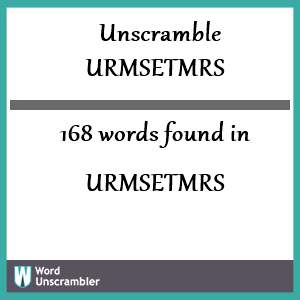 Unscramble URMSETMRS

168 words found in

URMSETMRS

W Word Unscrambler